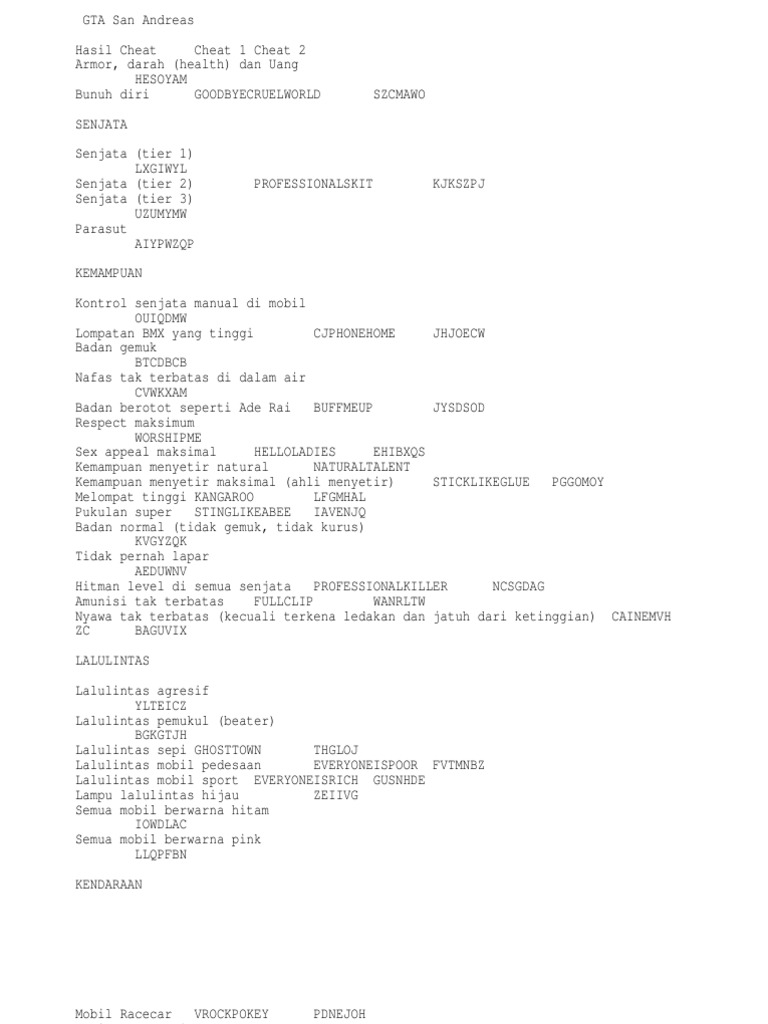 GTA San Andreas

Hasil Cheat     Cheat 1 Cheat 2
Armor, darah (health) dan Uang
        HESOYAM
Bunuh diri      GOODBYECRUELWORLD       SZCMAWO

SENJATA

Senjata (tier 1)
        LXGIWYL
Senjata (tier 2)        PROFESSIONALSKIT        KJKSZPJ
Senjata (tier 3)
        UZUMYMW
Parasut
        AIYPWZQP

KEMAMPUAN

Kontrol senjata manual di mobil
        OUIQDMW
Lompatan BMX yang tinggi        CJPHONEHOME     JHJOECW
Badan gemuk
        BTCDBCB
Nafas tak terbatas di dalam air
        CVWKXAM
Badan berotot seperti Ade Rai   BUFFMEUP        JYSDSOD
Respect maksimum
        WORSHIPME
Sex appeal maksimal     HELLOLADIES     EHIBXQS
Kemampuan menyetir natural      NATURALTALENT
Kemampuan menyetir maksimal (ahli menyetir)     STICKLIKEGLUE   PGGOMOY
Melompat tinggi KANGAROO        LFGMHAL
Pukulan super   STINGLIKEABEE   IAVENJQ
Badan normal (tidak gemuk, tidak kurus)
        KVGYZQK
Tidak pernah lapar
        AEDUWNV
Hitman level di semua senjata   PROFESSIONALKILLER      NCSGDAG
Amunisi tak terbatas    FULLCLIP        WANRLTW
Nyawa tak terbatas (kecuali terkena ledakan dan jatuh dari ketinggian)  CAINEMVH
ZC      BAGUVIX

LALULINTAS

Lalulintas agresif
        YLTEICZ
Lalulintas pemukul (beater)
        BGKGTJH
Lalulintas sepi GHOSTTOWN       THGLOJ
Lalulintas mobil pedesaan       EVERYONEISPOOR  FVTMNBZ
Lalulintas mobil sport  EVERYONEISRICH  GUSNHDE
Lampu lalulintas hijau          ZEIIVG
Semua mobil berwarna hitam
        IOWDLAC
Semua mobil berwarna pink
        LLQPFBN

KENDARAAN

Mobil Racecar   VROCKPOKEY      PDNEJOH